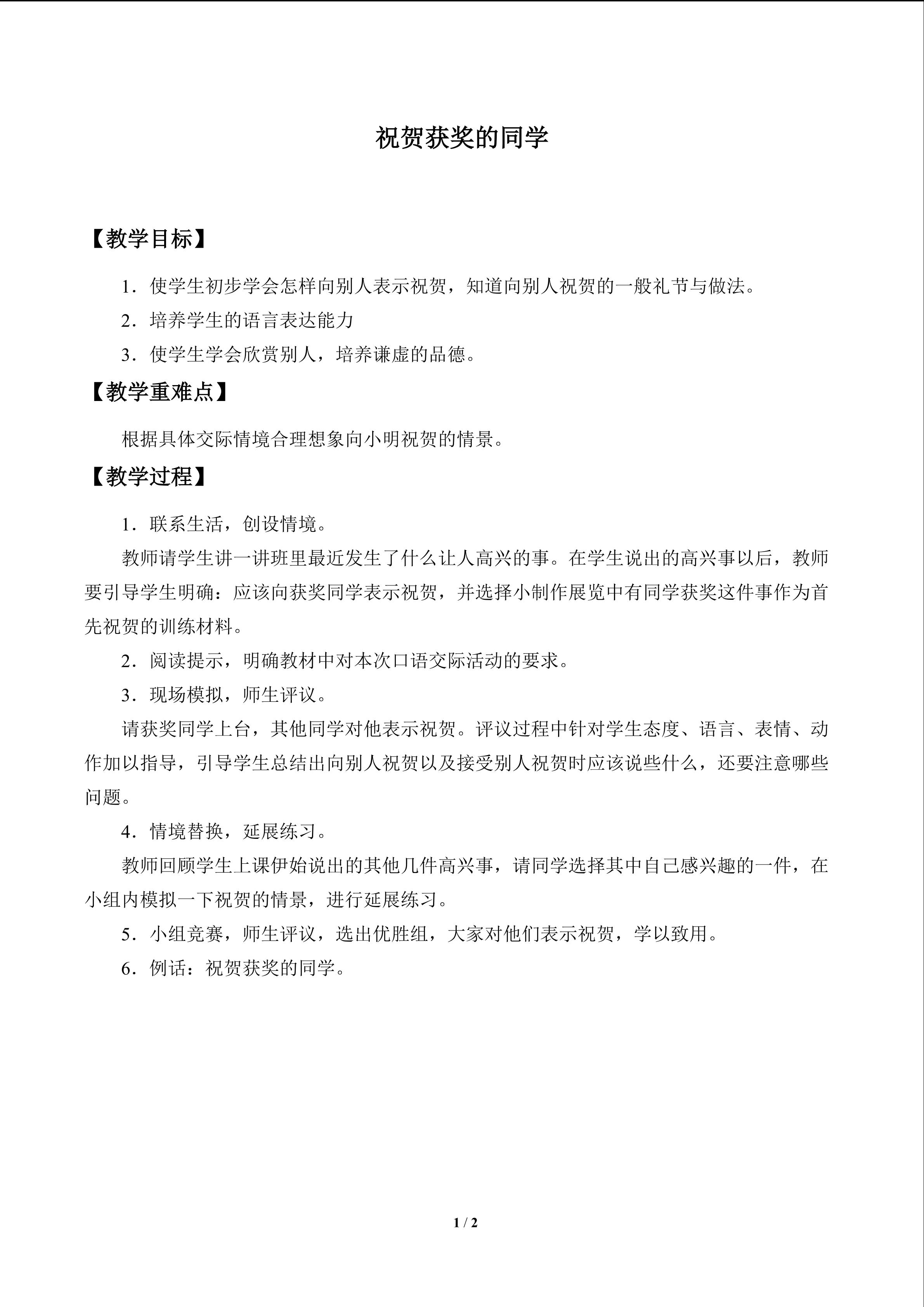 祝贺获奖的同学

【教学目标】

1.使学生初步学会怎样向别人表示祝贺，知道向别人祝贺的一般礼节与做法。

2.培养学生的语言表达能力

3.使学生学会欣赏别人，培养谦虚的品德。

【教学重难点】

根据具体交际情境合理想象向小明祝贺的情景。

【教学过程】

1.联系生活，创设情境。

教师请学生讲一讲班里最近发生了什么让人高兴的事。在学生说出的高兴事以后，教师要引导学生明确：应该向获奖同学表示祝贺，并选择小制作展览中有同学获奖这件事作为首先祝贺的训练材料。

2.阅读提示，明确教材中对本次口语交际活动的要求。

3.现场模拟，师生评议。

请获奖同学上台，其他同学对他表示祝贺。评议过程中针对学生态度、语言、表情、动作加以指导，引导学生总结出向别人祝贺以及接受别人祝贺时应该说些什么，还要注意哪些问题。

4.情境替换，延展练习。

教师回顾学生上课伊始说出的其他几件高兴事，请同学选择其中自己感兴趣的一件，在小组内模拟一下祝贺的情景，进行延展练习。

5.小组竞赛，师生评议，选出优胜组，大家对他们表示祝贺，学以致用。

6.例话：祝贺获奖的同学。

1 / 2